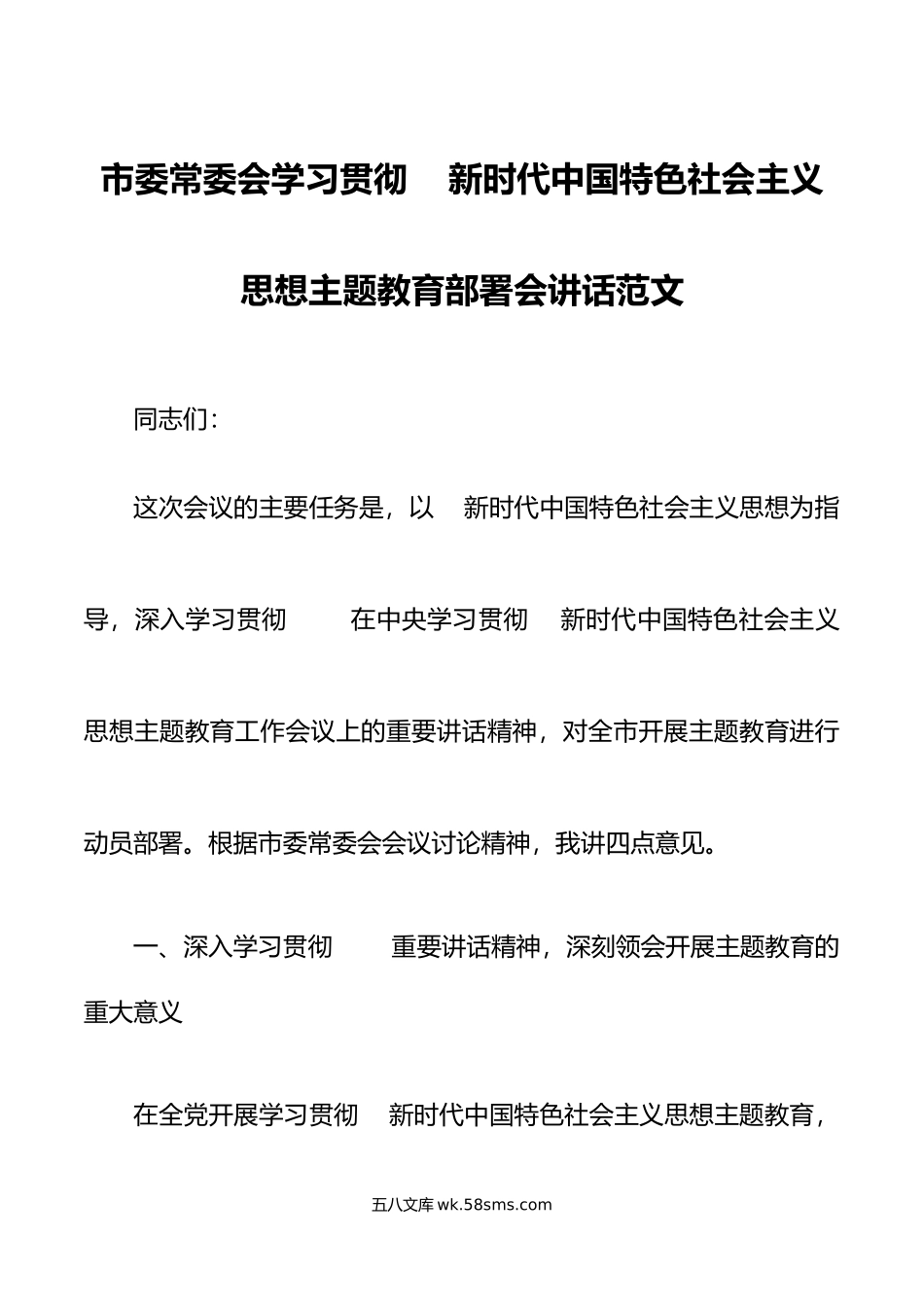 市委常委会学习贯彻　新时代中国特色社会主义思想主题教育部署会讲话范文

同志们：

这次会议的主要任务是，以　新时代中国特色社会主义思想为指导，深入学习贯彻　　在中央学习贯彻　新时代中国特色社会主义思想主题教育工作会议上的重要讲话精神，对全市开展主题教育进行动员部署。根据市委常委会会议讨论精神，我讲四点意见。

一、深入学习贯彻　　重要讲话精神，深刻领会开展主题教育的重大意义

在全党开展学习贯彻　新时代中国特色社会主义思想主题教育，

五八文库 wk.58sms.com